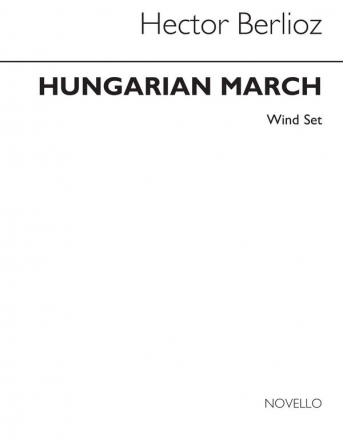 Hector Berlioz

HUNGARIAN MARCH

Wind Set

NOVELLO